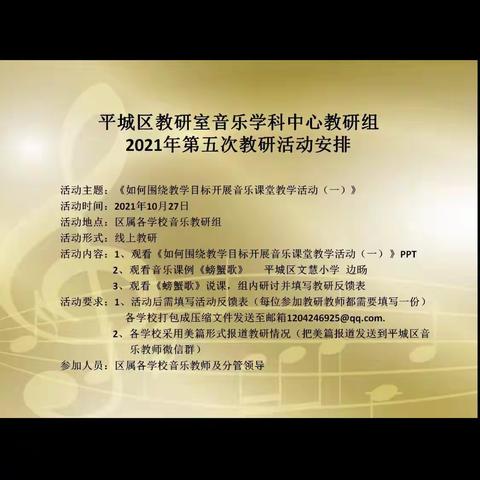 平城区教研室音乐学科中心教研组
2021年第五次教研活动安排

活动主题：《如何围绕教学目标开展音乐课堂教学活动（一）》
活动时间：2021年10月27日
活动地点：区属各学校音乐教研组
活动形式：线上教研
活动内容：1、观看《如何围绕教学目标开展音乐课堂教学活动（一）》PPT
2、观看音乐课例《螃蟹歌》 平城区文慧小学 边旸
3、观看《螃蟹歌》说课，组内研讨并填写教研反馈表
活动要求：1、活动后需填写活动反馈表（每位参加教研教师都需要填写一份）各学校打包成压缩文件发送至邮箱1204246925@qq.com.
2、各学校采用美篇形式报道教研情况（把美篇报道发送到平城区音乐教师微信群）
参加人员：区属各学校音乐教师及分管领导